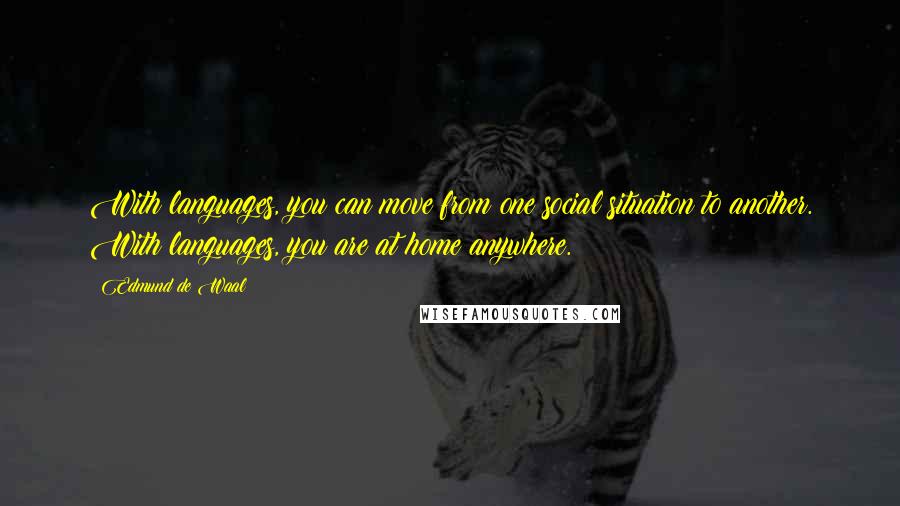 With languages, you can move from one social situation to another. With languages, you are at home anywhere.

Edmund de Waal

WISEFAMOUSQUOTES.COM